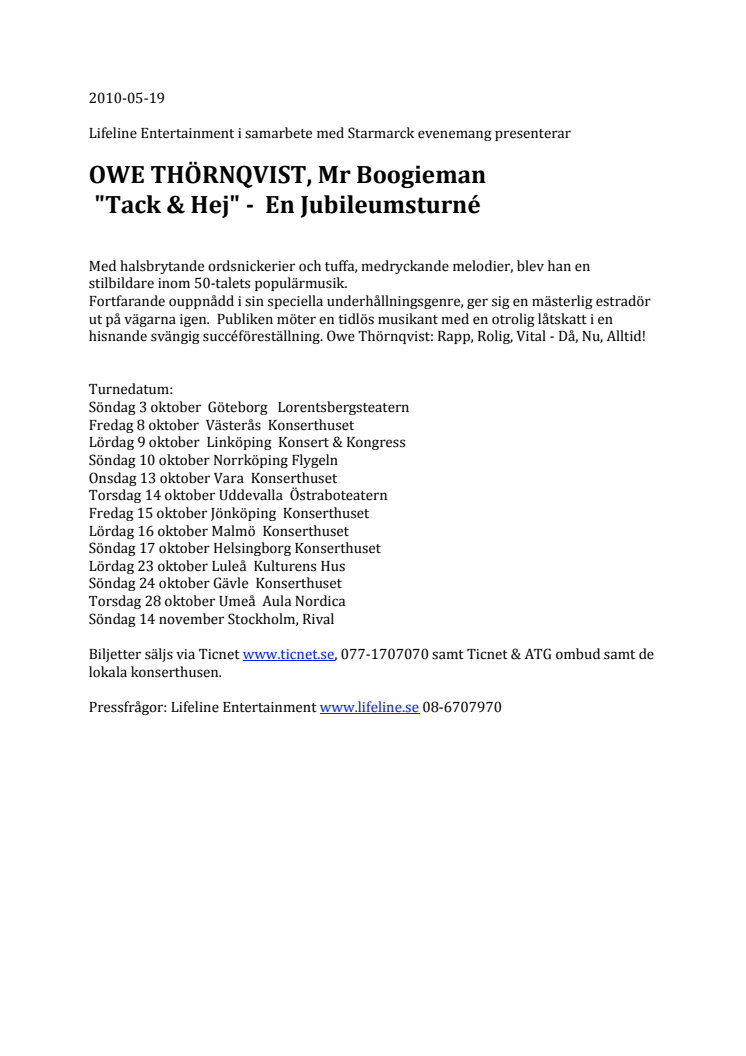 2010-05-19

Lifeline Entertainment i samarbete med Starmarck evenemang presenterar

OWE THÖRNQVIST, Mr Boogieman
"Tack & Hej" - En Jubileumsturné

Med halsbrytande ordsnickerier och tuffa, medryckande melodier, blev han en stilbildare inom 50-talets populärmusik.
Fortfarande ouppnådd i sin speciella underhållningsgenre, ger sig en mästerlig estradör ut på vägarna igen. Publiken möter en tidlös musikant med en otrolig låtskatt i en hisnande svängig succéföreställning. Owe Thörnqvist: Rapp, Rolig, Vital - Då, Nu, Alltid!

Turnedatum:
Söndag 3 oktober Göteborg Lorentsbergsteatern
Fredag 8 oktober Västerås Konserthuset
Lördag 9 oktober Linköping Konsert & Kongress
Söndag 10 oktober Norrköping Flygeln
Onsdag 13 oktober Vara Konserthuset
Torsdag 14 oktober Uddevalla Östraboteatern
Fredag 15 oktober Jönköping Konserthuset
Lördag 16 oktober Malmö Konserthuset
Söndag 17 oktober Helsingborg Konserthuset
Lördag 23 oktober Luleå Kulturens Hus
Söndag 24 oktober Gävle Konserthuset
Torsdag 28 oktober Umeå Aula Nordica
Söndag 14 november Stockholm, Rival

Biljetter säljs via Ticnet www.ticnet.se, 077-1707070 samt Ticnet & ATG ombud samt de lokala konserthusen.

Pressfrågor: Lifeline Entertainment www.lifeline.se 08-6707970